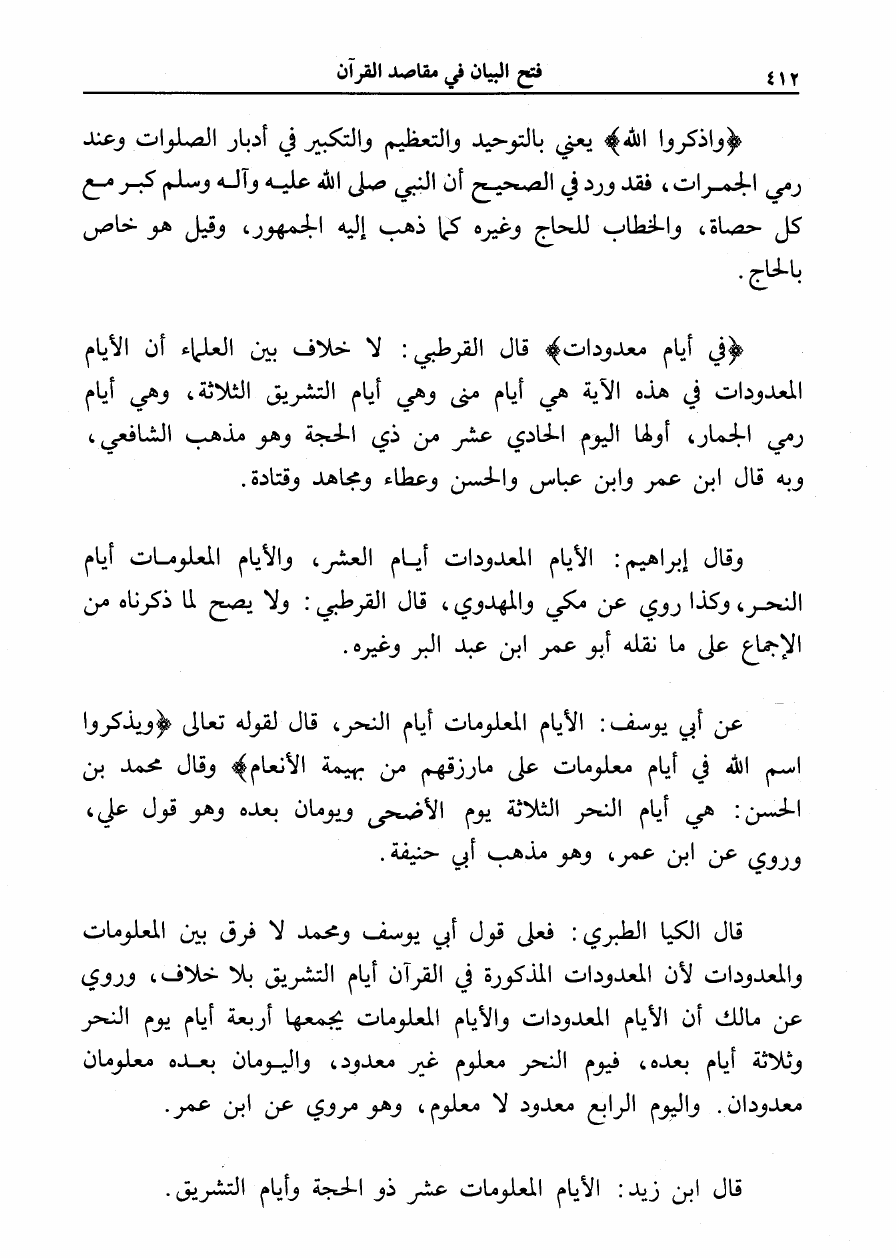 ٤١٢　　فتح البيان في مقاصد القرآن

﴿واذكروا الله﴾ يعني بالتوحيد والتعظيم والتكبير في أدبار الصلوات وعند رمي الجمرات، فقد ورد في الصحيح أن النبي صلى الله عليه وآله وسلم كبر مع كل حصاة، والخطاب للحاج وغيره كما ذهب إليه الجمهور، وقيل هو خاص بالحاج.

﴿في أيام معدودات﴾ قال القرطبي: لا خلاف بين العلماء أن الأيام المعدودات في هذه الآية هي أيام منى وهي أيام التشريق الثلاثة، وهي أيام رمي الجمار، أولها اليوم الحادي عشر من ذي الحجة وهو مذهب الشافعي، وبه قال ابن عمر وابن عباس والحسن وعطاء ومجاهد وقتادة.

وقال إبراهيم: الأيام المعدودات أيام العشر، والأيام المعلومات أيام النحر، وكذا روي عن مكي والمهدوي، قال القرطبي: ولا يصح لما ذكرناه من الإجماع على ما نقله أبو عمر ابن عبد البر وغيره.

عن أبي يوسف: الأيام المعلومات أيام النحر، قال لقوله تعالى ﴿ويذكروا اسم الله في أيام معلومات على مارزقهم من بهيمة الأنعام﴾ وقال محمد بن الحسن: هي أيام النحر الثلاثة يوم الأضحى ويومان بعده وهو قول علي، وروي عن ابن عمر، وهو مذهب أبي حنيفة.

قال الكيا الطبري: فعلى قول أبي يوسف ومحمد لا فرق بين المعلومات والمعدودات لأن المعدودات المذكورة في القرآن أيام التشريق بلا خلاف، وروي عن مالك أن الأيام المعدودات والأيام المعلومات يجمعها أربعة أيام يوم النحر وثلاثة أيام بعده، فيوم النحر معلوم غير معدود، واليومان بعده معلومان معدودان. واليوم الرابع معدود لا معلوم، وهو مروي عن ابن عمر.

قال ابن زيد: الأيام المعلومات عشر ذو الحجة وأيام التشريق.